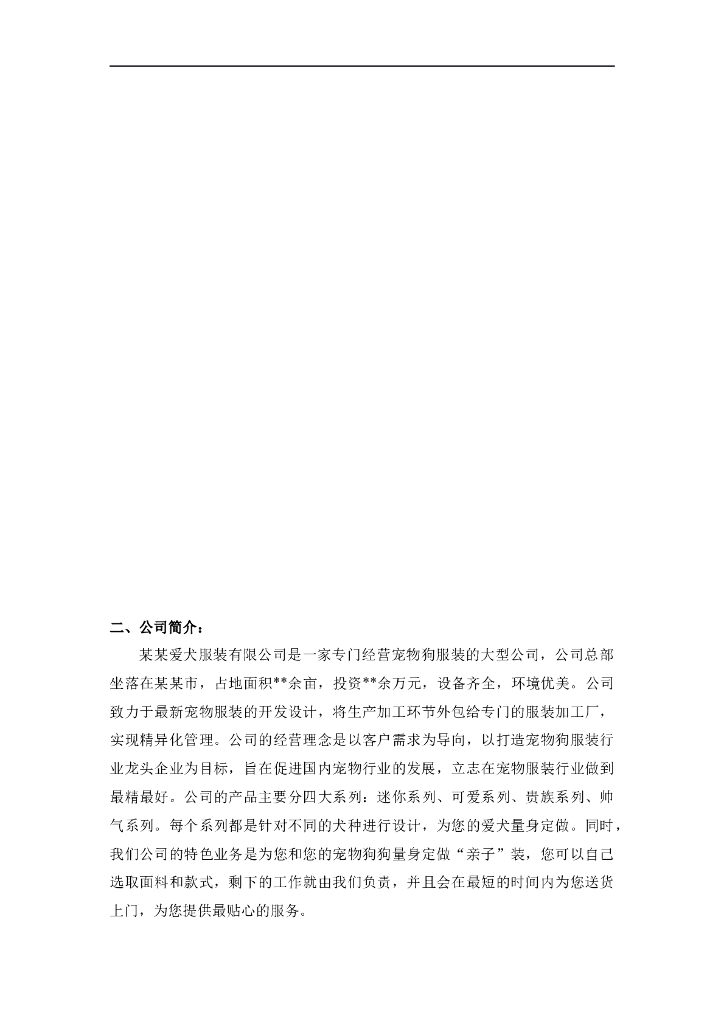 二、公司简介：

某某爱犬服装有限公司是一家专门经营宠物狗服装的大型公司，公司总部坐落在某某市，占地面积**余亩，投资**余万元，设备齐全，环境优美。公司致力于最新宠物服装的开发设计，将生产加工环节外包给专门的服装加工厂，实现精异化管理。公司的经营理念是以客户需求为导向，以打造宠物狗服装行业龙头企业为目标，旨在促进国内宠物行业的发展，立志在宠物服装行业做到最精最好。公司的产品主要分四大系列：迷你系列、可爱系列、贵族系列、帅气系列。每个系列都是针对不同的犬种进行设计，为您的爱犬量身定做。同时，我们公司的特色业务是为您和您的宠物狗量身定做“亲子”装，您可以自己选取面料和款式，剩下的工作就由我们负责，并且会在最短的时间内为您送货上门，为您提供最贴心的服务。